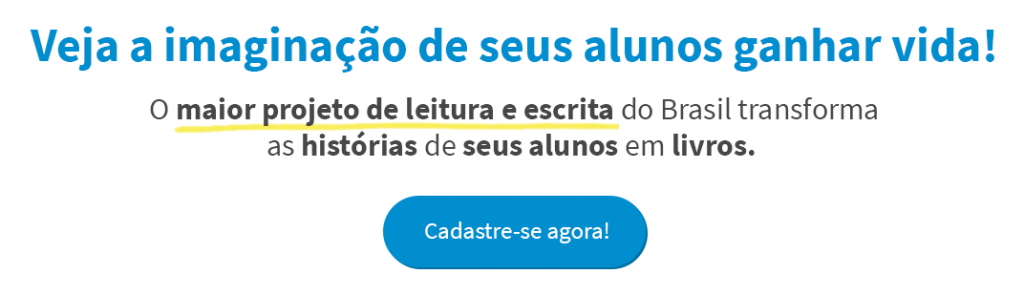 Veja a imaginação de seus alunos ganhar vida!

O maior projeto de leitura e escrita do Brasil transforma as histórias de seus alunos em livros.

Cadastre-se agora!